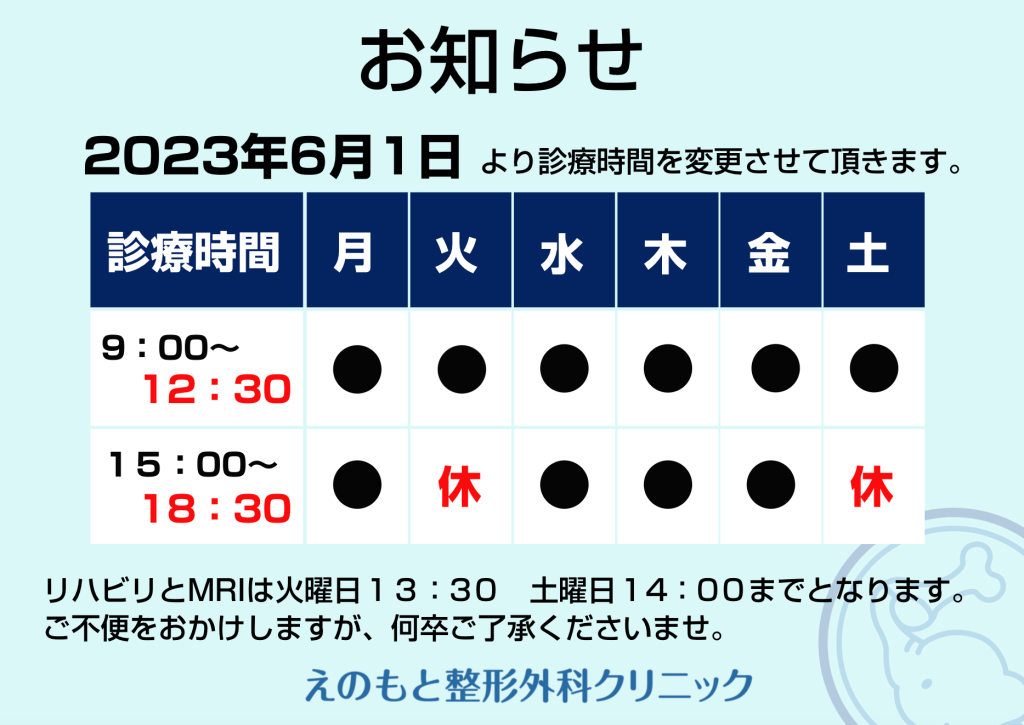 お知らせ

2023年6月1日 より診療時間を変更させて頂きます。

| 診療時間 | 月 | 火 | 水 | 木 | 金 | 土 |
|---|---|---|---|---|---|---|
| 9：00～ 12：30 | ● | ● | ● | ● | ● | ● |
| 15：00～ 18：30 | ● | 休 | ● | ● | ● | 休 |

リハビリとMRIは火曜日13：30　土曜日14：00までとなります。
ご不便をおかけしますが、何卒ご了承くださいませ。

えのもと整形外科クリニック